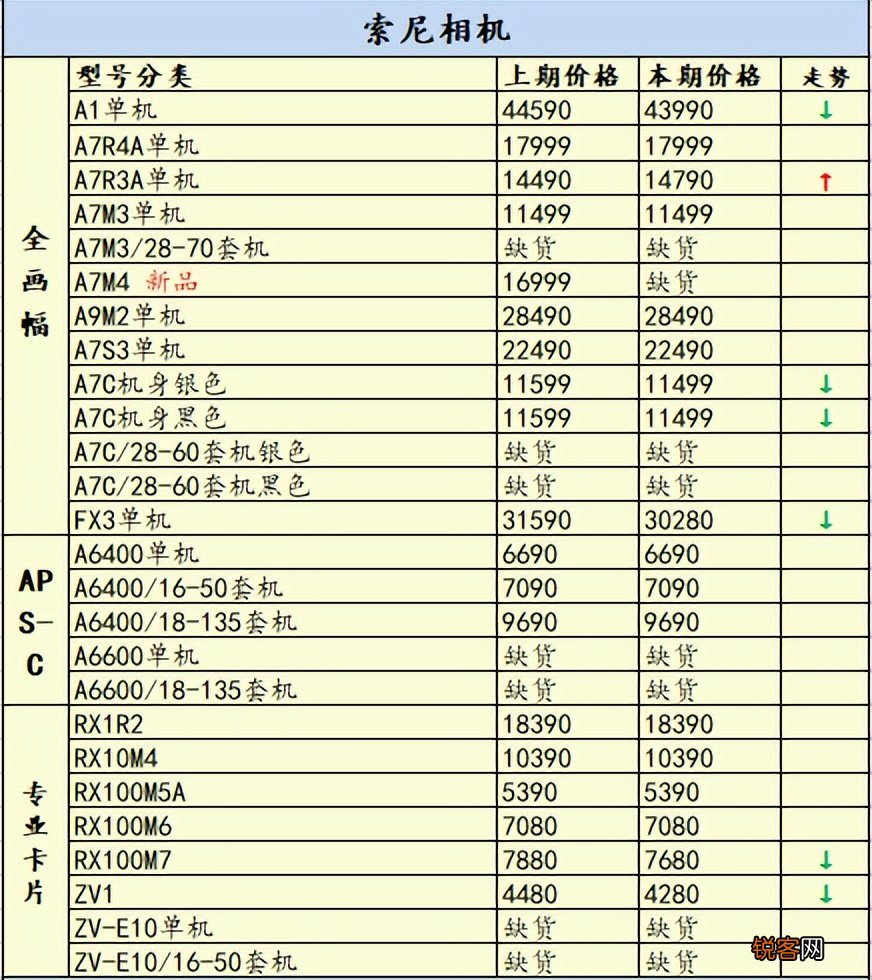 索尼相机

| | 型号分类 | 上期价格 | 本期价格 | 走势 |
|---|---|---|---|---|
| 全画幅 | A1单机 | 44590 | 43990 | ↓ |
| | A7R4A单机 | 17999 | 17999 | |
| | A7R3A单机 | 14490 | 14790 | ↑ |
| | A7M3单机 | 11499 | 11499 | |
| | A7M3/28-70套机 | 缺货 | 缺货 | |
| | A7M4 新品 | 16999 | 缺货 | |
| | A9M2单机 | 28490 | 28490 | |
| | A7S3单机 | 22490 | 22490 | |
| | A7C机身银色 | 11599 | 11499 | ↓ |
| | A7C机身黑色 | 11599 | 11499 | ↓ |
| | A7C/28-60套机银色 | 缺货 | 缺货 | |
| | A7C/28-60套机黑色 | 缺货 | 缺货 | |
| | FX3单机 | 31590 | 30280 | ↓ |
| APS-C | A6400单机 | 6690 | 6690 | |
| | A6400/16-50套机 | 7090 | 7090 | |
| | A6400/18-135套机 | 9690 | 9690 | |
| | A6600单机 | 缺货 | 缺货 | |
| | A6600/18-135套机 | 缺货 | 缺货 | |
| 专业卡片 | RX1R2 | 18390 | 18390 | |
| | RX10M4 | 10390 | 10390 | |
| | RX100M5A | 5390 | 5390 | |
| | RX100M6 | 7080 | 7080 | |
| | RX100M7 | 7880 | 7680 | ↓ |
| | ZV1 | 4480 | 4280 | ↓ |
| | ZV-E10单机 | 缺货 | 缺货 | |
| | ZV-E10/16-50套机 | 缺货 | 缺货 | |

锐客网